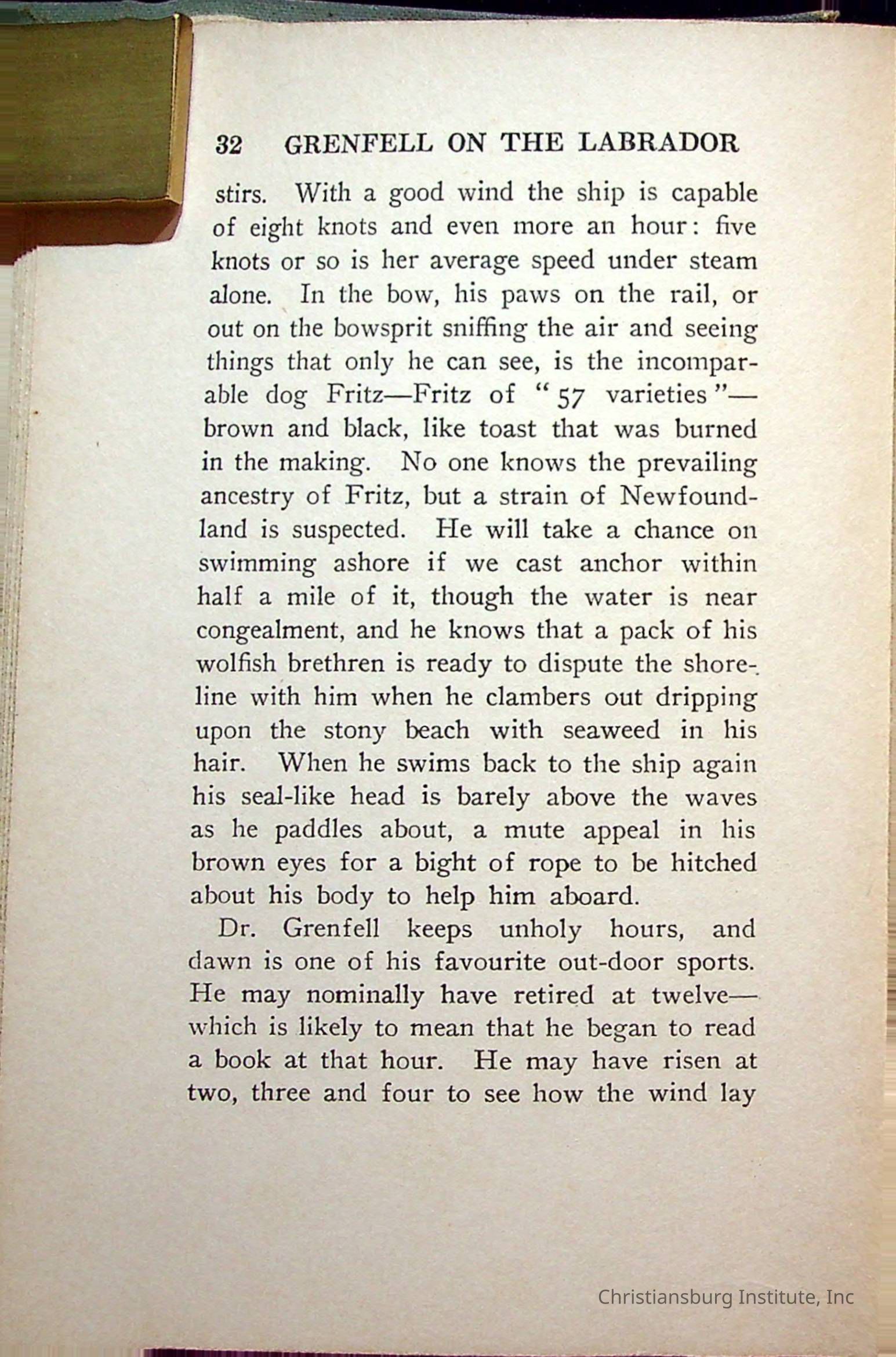 32 GRENFELL ON THE LABRADOR

stirs. With a good wind the ship is capable of eight knots and even more an hour: five knots or so is her average speed under steam alone. In the bow, his paws on the rail, or out on the bowsprit sniffing the air and seeing things that only he can see, is the incomparable dog Fritz—Fritz of "57 varieties"—brown and black, like toast that was burned in the making. No one knows the prevailing ancestry of Fritz, but a strain of Newfoundland is suspected. He will take a chance on swimming ashore if we cast anchor within half a mile of it, though the water is near congealment, and he knows that a pack of his wolfish brethren is ready to dispute the shoreline with him when he clambers out dripping upon the stony beach with seaweed in his hair. When he swims back to the ship again his seal-like head is barely above the waves as he paddles about, a mute appeal in his brown eyes for a bight of rope to be hitched about his body to help him aboard.

Dr. Grenfell keeps unholy hours, and dawn is one of his favourite out-door sports. He may nominally have retired at twelve—which is likely to mean that he began to read a book at that hour. He may have risen at two, three and four to see how the wind lay

Christiansburg Institute, Inc